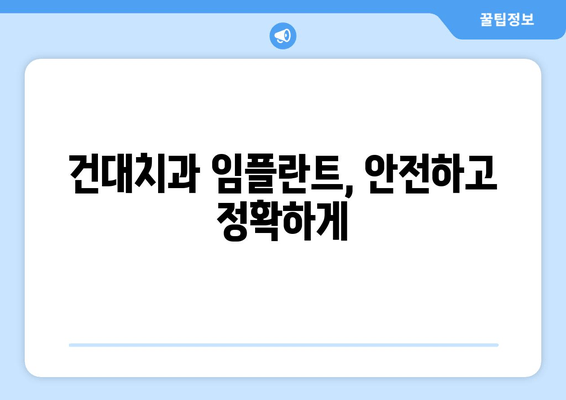 꿀팁정보

건대치과 임플란트, 안전하고 정확하게